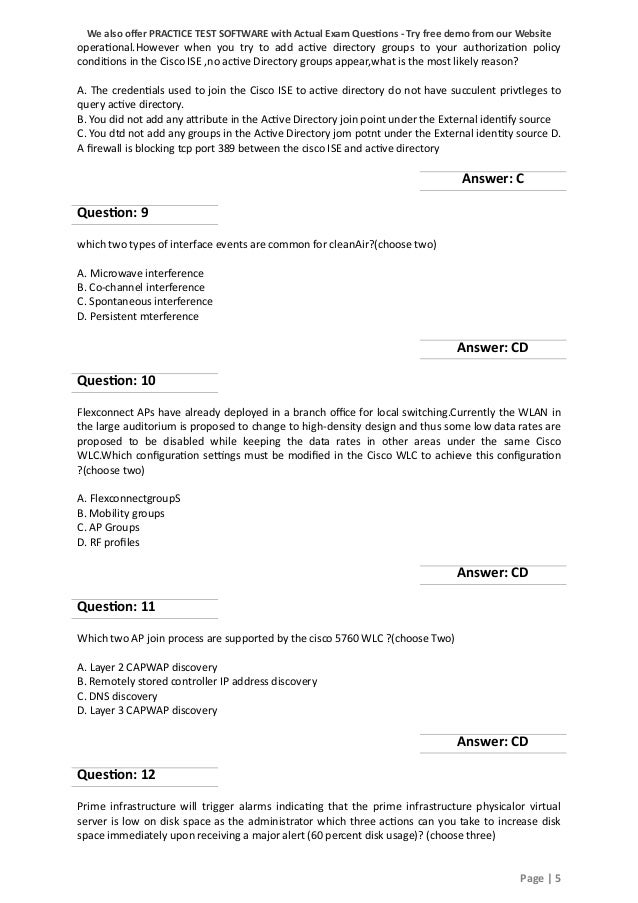 We also offer PRACTICE TEST SOFTWARE with Actual Exam Questions - Try free demo from our Website

operational.However when you try to add active directory groups to your authorization policy conditions in the Cisco ISE ,no active Directory groups appear,what is the most likely reason?

A. The credentials used to join the Cisco ISE to active directory do not have succulent privtleges to query active directory.
B. You did not add any attribute in the Active Directory join point under the External identify source
C. You dtd not add any groups in the Active Directory jom potnt under the External identity source D. A firewall is blocking tcp port 389 between the cisco ISE and active directory

Answer: C

Question: 9

which two types of interface events are common for cleanAir?(choose two)

A. Microwave interference
B. Co-channel interference
C. Spontaneous interference
D. Persistent mterference

Answer: CD

Question: 10

Flexconnect APs have already deployed in a branch office for local switching.Currently the WLAN in the large auditorium is proposed to change to high-density design and thus some low data rates are proposed to be disabled while keeping the data rates in other areas under the same Cisco WLC.Which configuration settings must be modified in the Cisco WLC to achieve this configuration ?(choose two)

A. FlexconnectgroupS
B. Mobility groups
C. AP Groups
D. RF profiles

Answer: CD

Question: 11

Which two AP join process are supported by the cisco 5760 WLC ?(choose Two)

A. Layer 2 CAPWAP discovery
B. Remotely stored controller IP address discovery
C. DNS discovery
D. Layer 3 CAPWAP discovery

Answer: CD

Question: 12

Prime infrastructure will trigger alarms indicating that the prime infrastructure physicalor virtual server is low on disk space as the administrator which three actions can you take to increase disk space immediately upon receiving a major alert (60 percent disk usage)? (choose three)

Page | 5